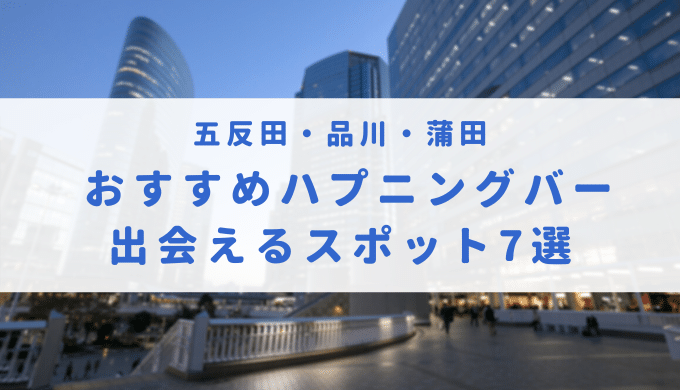 五反田・品川・蒲田
おすすめハプニングバー
出会えるスポット7選